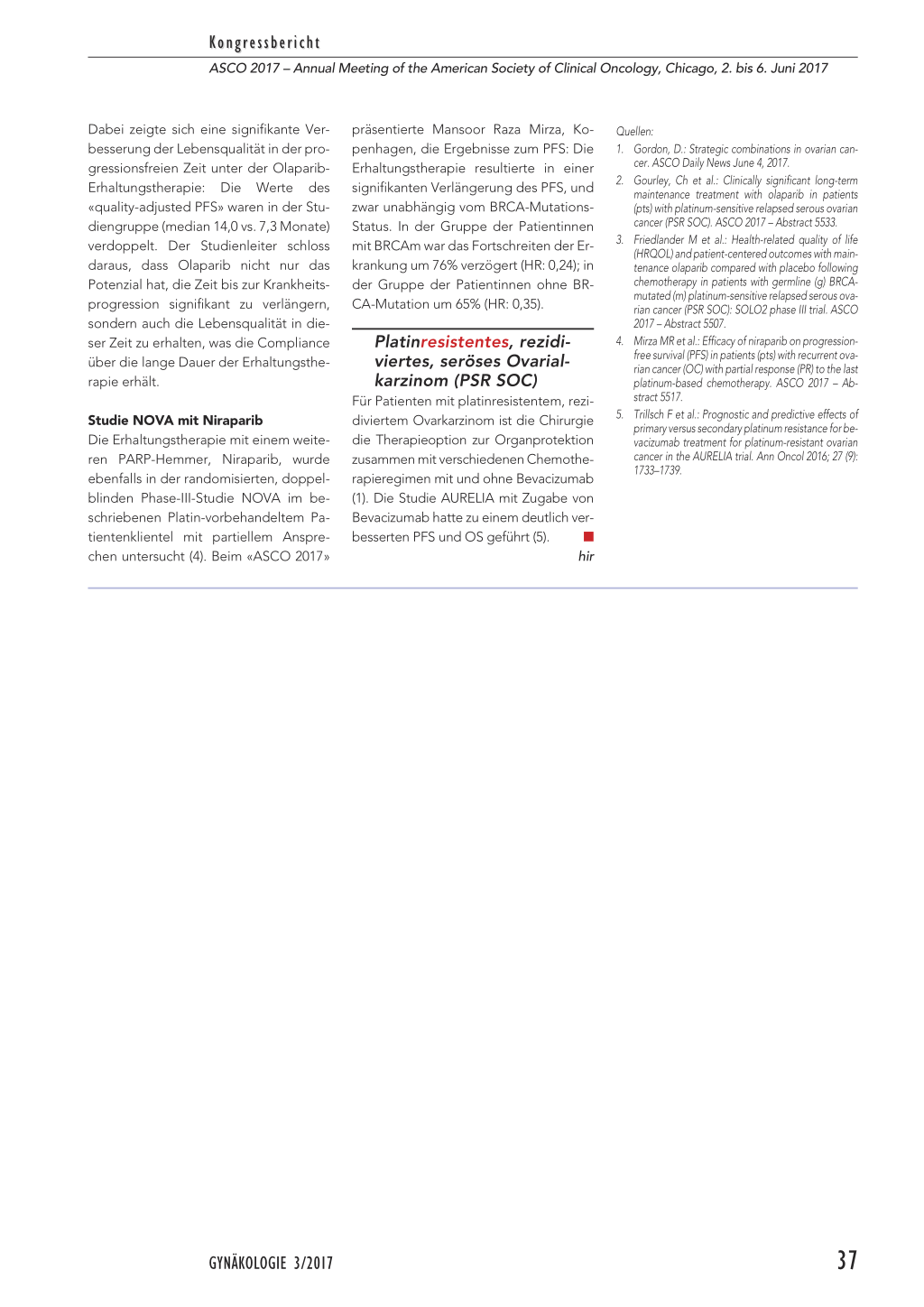 Kongressbericht

ASCO 2017 – Annual Meeting of the American Society of Clinical Oncology, Chicago, 2. bis 6. Juni 2017

Dabei zeigte sich eine signifikante Verbesserung der Lebensqualität in der progressionsfreien Zeit unter der Olaparib-Erhaltungstherapie: Die Werte des «quality-adjusted PFS» waren in der Studiengruppe (median 14,0 vs. 7,3 Monate) verdoppelt. Der Studienleiter schloss daraus, dass Olaparib nicht nur das Potenzial hat, die Zeit bis zur Krankheitsprogression signifikant zu verlängern, sondern auch die Lebensqualität in dieser Zeit zu erhalten, was die Compliance über die lange Dauer der Erhaltungstherapie erhält.

Studie NOVA mit Niraparib

Die Erhaltungstherapie mit einem weiteren PARP-Hemmer, Niraparib, wurde ebenfalls in der randomisierten, doppelblinden Phase-III-Studie NOVA im beschriebenen Platin-vorbehandeltem Patientenklientel mit partiellem Ansprechen untersucht (4). Beim «ASCO 2017» präsentierte Mansoor Raza Mirza, Kopenhagen, die Ergebnisse zum PFS: Die Erhaltungstherapie resultierte in einer signifikanten Verlängerung des PFS, und zwar unabhängig vom BRCA-Mutations-Status. In der Gruppe der Patientinnen mit BRCAm war das Fortschreiten der Erkrankung um 76% verzögert (HR: 0,24); in der Gruppe der Patientinnen ohne BRCA-Mutation um 65% (HR: 0,35).

Platinresistentes, rezidiviertes, seröses Ovarialkarzinom (PSR SOC)

Für Patienten mit platinresistentem, rezidiviertem Ovarkarzinom ist die Chirurgie die Therapieoption zur Organprotektion zusammen mit verschiedenen Chemotherapieregimen mit und ohne Bevacizumab (1). Die Studie AURELIA mit Zugabe von Bevacizumab hatte zu einem deutlich verbesserten PFS und OS geführt (5).

hir

Quellen:
1. Gordon, D.: Strategic combinations in ovarian cancer. ASCO Daily News June 4, 2017.
2. Gourley, Ch et al.: Clinically significant long-term maintenance treatment with olaparib in patients (pts) with platinum-sensitive relapsed serous ovarian cancer (PSR SOC). ASCO 2017 – Abstract 5533.
3. Friedlander M et al.: Health-related quality of life (HRQOL) and patient-centered outcomes with maintenance olaparib compared with placebo following chemotherapy in patients with germline (g) BRCA-mutated (m) platinum-sensitive relapsed serous ovarian cancer (PSR SOC): SOLO2 phase III trial. ASCO 2017 – Abstract 5507.
4. Mirza MR et al.: Efficacy of niraparib on progression-free survival (PFS) in patients (pts) with recurrent ovarian cancer (OC) with partial response (PR) to the last platinum-based chemotherapy. ASCO 2017 – Abstract 5517.
5. Trillsch F et al.: Prognostic and predictive effects of primary versus secondary platinum resistance for bevacizumab treatment for platinum-resistant ovarian cancer in the AURELIA trial. Ann Oncol 2016; 27 (9): 1733–1739.

GYNÄKOLOGIE 3/2017

37